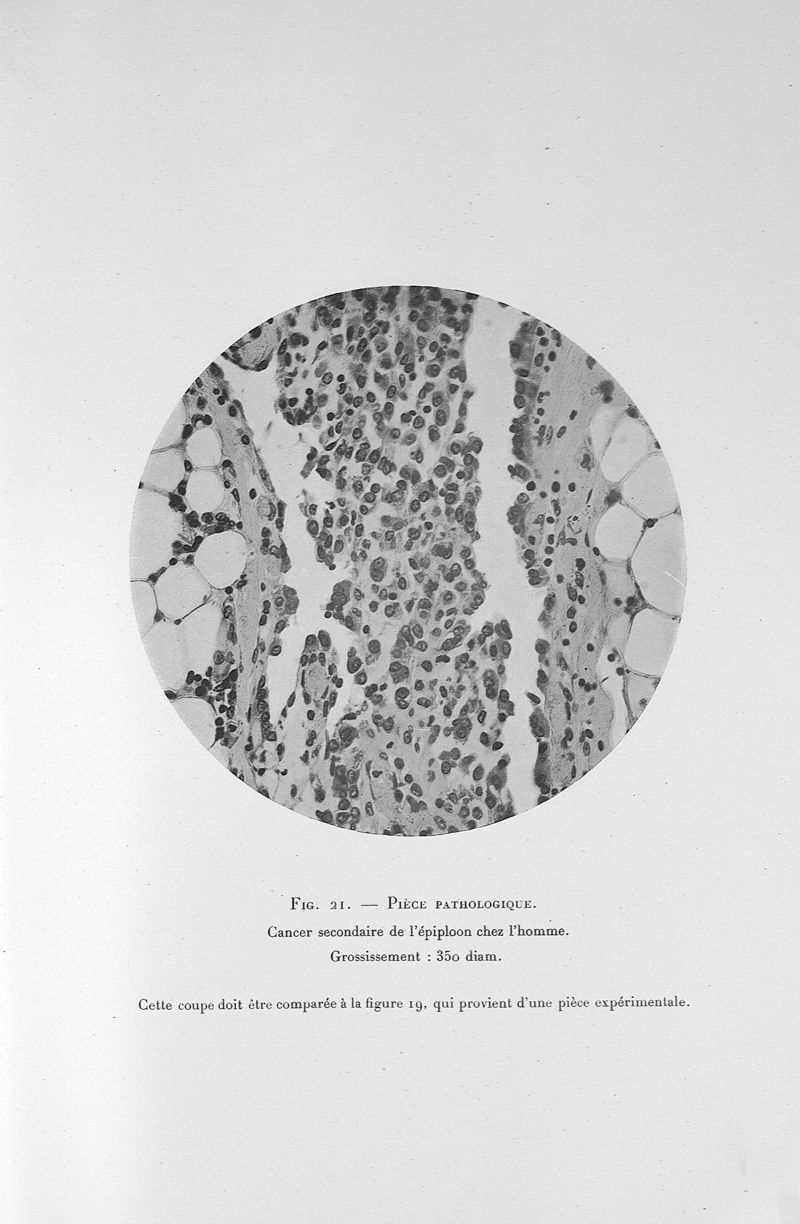 Fig. 21. — Pièce pathologique.
Cancer secondaire de l'épiploon chez l'homme.
Grossissement : 350 diam.

Cette coupe doit être comparée à la figure 19, qui provient d'une pièce expérimentale.